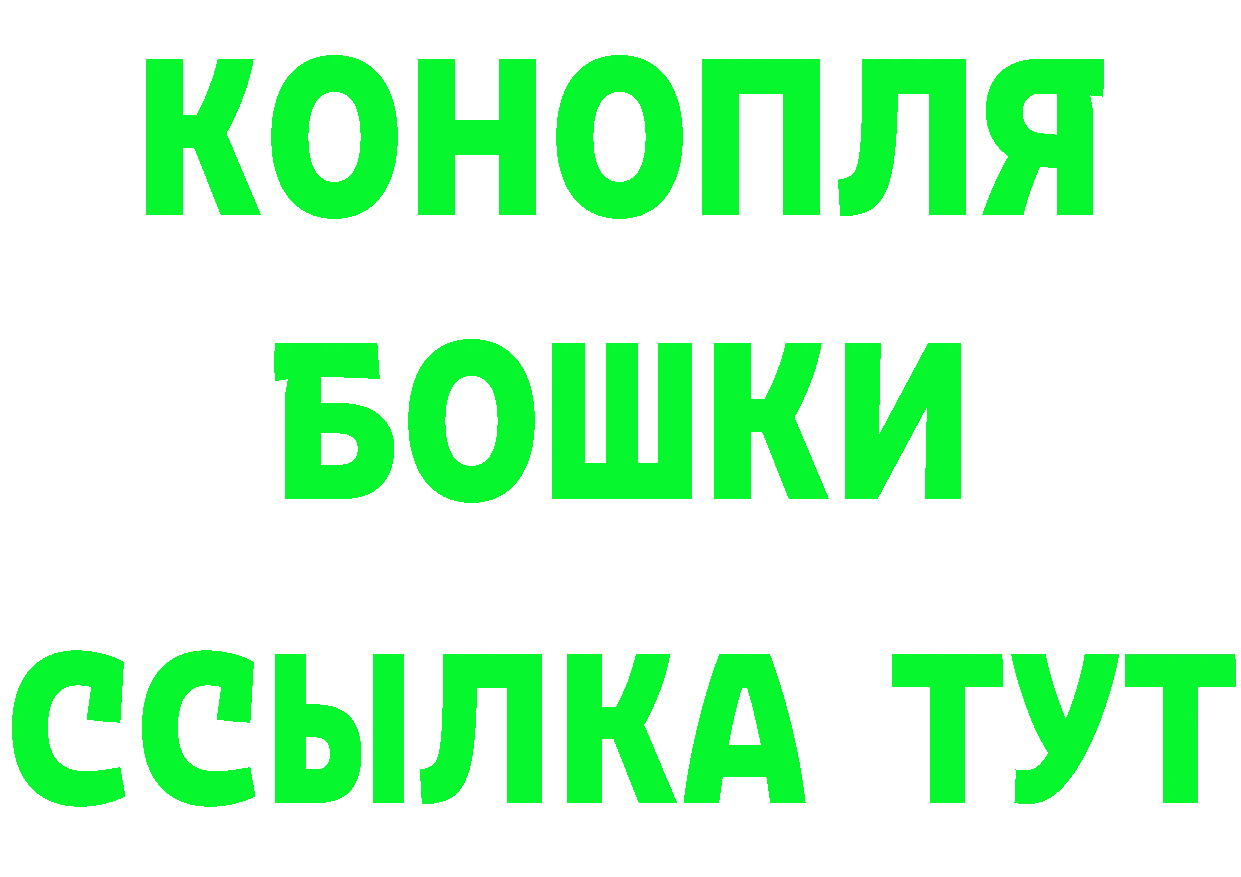 КОНОПЛЯ
БОШКИ
ССЫЛКА ТУТ